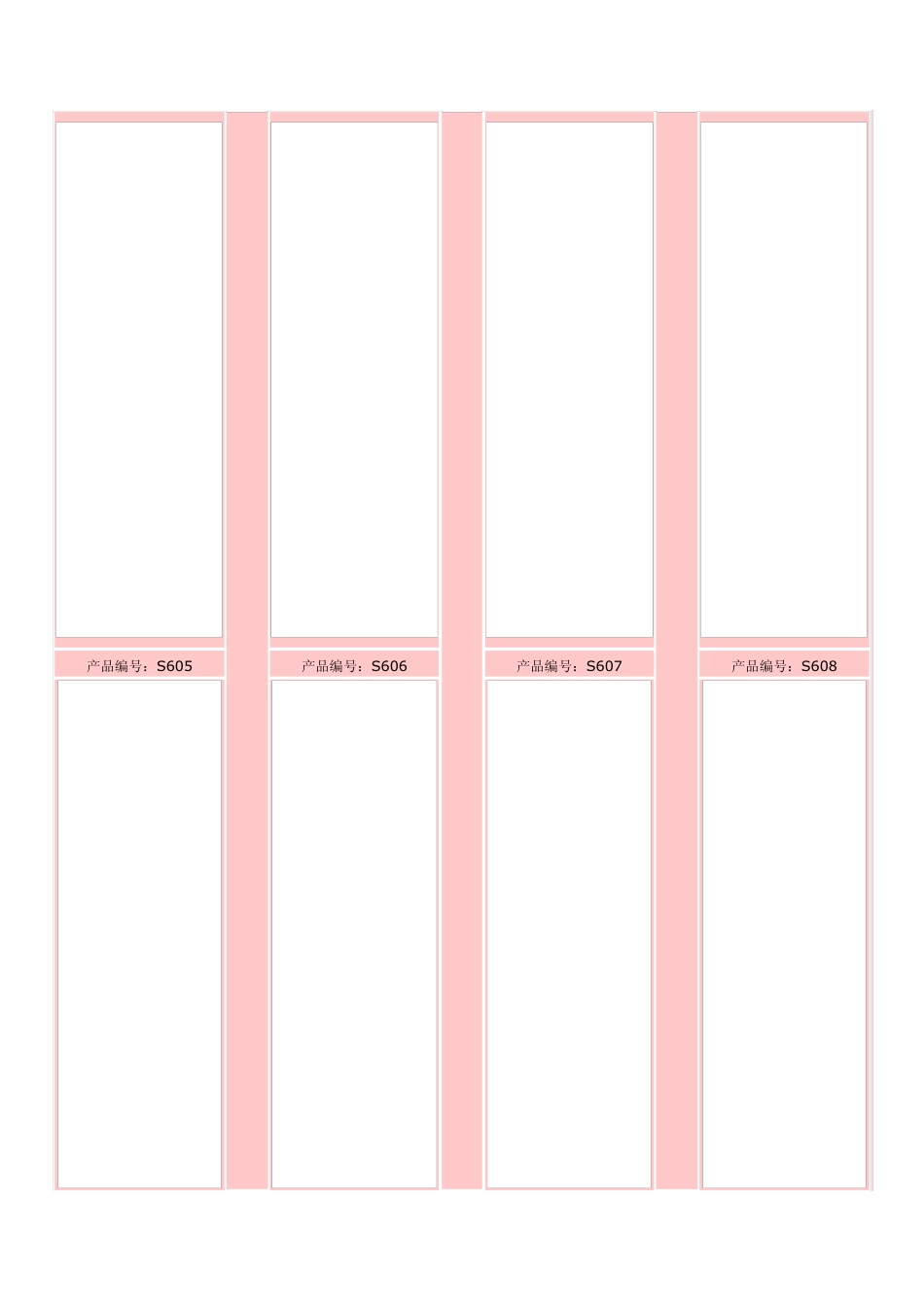 产品编号：S605

产品编号：S606

产品编号：S607

产品编号：S608